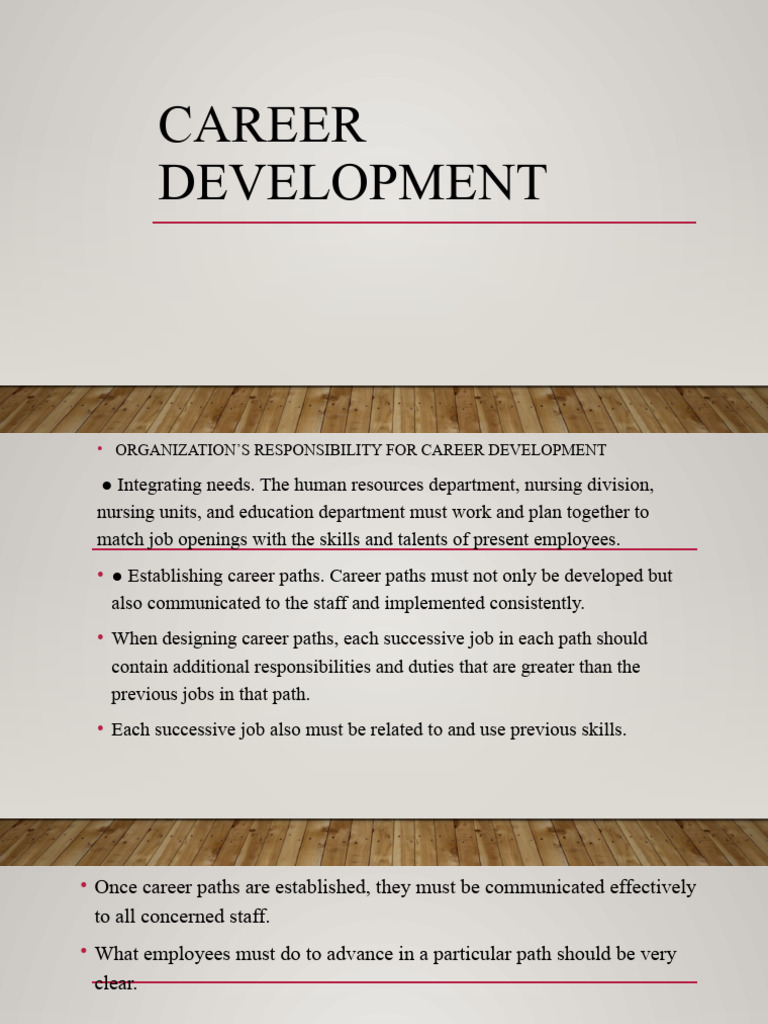 CAREER DEVELOPMENT

• ORGANIZATION'S RESPONSIBILITY FOR CAREER DEVELOPMENT

● Integrating needs. The human resources department, nursing division, nursing units, and education department must work and plan together to match job openings with the skills and talents of present employees.

• ● Establishing career paths. Career paths must not only be developed but also communicated to the staff and implemented consistently.

• When designing career paths, each successive job in each path should contain additional responsibilities and duties that are greater than the previous jobs in that path.

• Each successive job also must be related to and use previous skills.

• Once career paths are established, they must be communicated effectively to all concerned staff.

• What employees must do to advance in a particular path should be very clear.